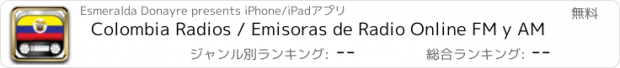 Esmeralda Donayre presents iPhone/iPadアプリ

無料

Colombia Radios / Emisoras de Radio Online FM y AM

ジャンル別ランキング: --

総合ランキング: --